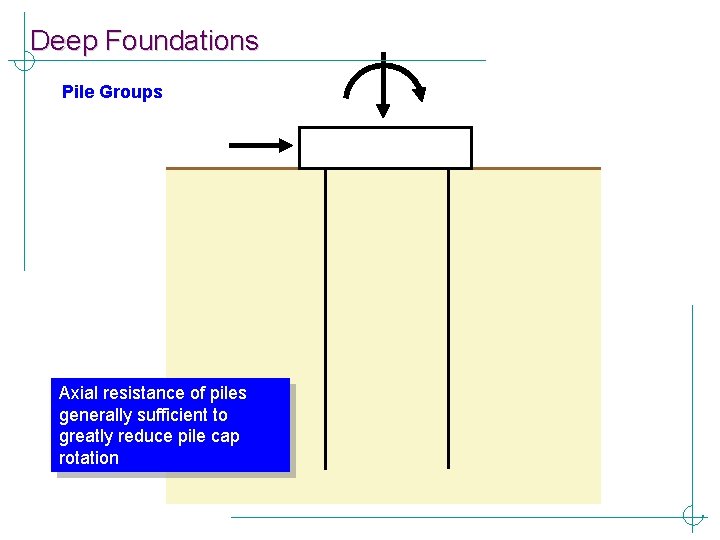 Deep Foundations

Pile Groups

Axial resistance of piles generally sufficient to greatly reduce pile cap rotation